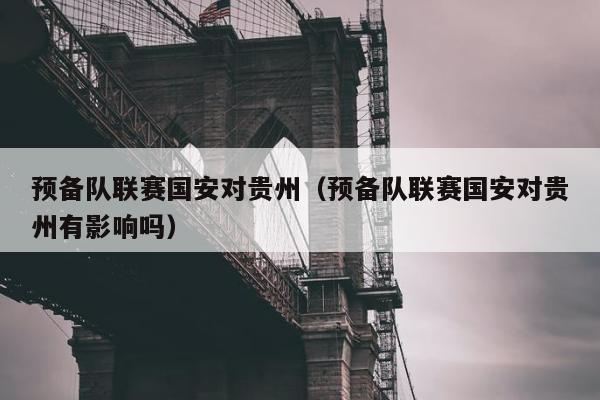 预备队联赛国安对贵州（预备队联赛国安对贵州有影响吗）